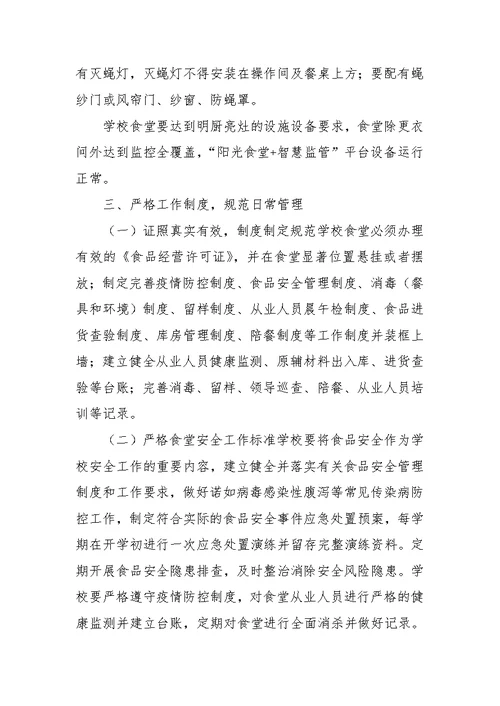 有灭蝇灯，灭蝇灯不得安装在操作间及餐桌上方；要配有蝇纱门或风帘门、纱窗、防蝇罩。

学校食堂要达到明厨亮灶的设施设备要求，食堂除更衣间外达到监控全覆盖，“阳光食堂+智慧监管”平台设备运行正常。

三、严格工作制度，规范日常管理

（一）证照真实有效，制度制定规范学校食堂必须办理有效的《食品经营许可证》，并在食堂显著位置悬挂或者摆放；制定完善疫情防控制度、食品安全管理制度、消毒（餐具和环境）制度、留样制度、从业人员晨午检制度、食品进货查验制度、库房管理制度、陪餐制度等工作制度并装框上墙；建立健全从业人员健康监测、原辅材料出入库、进货查验等台账；完善消毒、留样、领导巡查、陪餐、从业人员培训等记录。

（二）严格食堂安全工作标准学校要将食品安全作为学校安全工作的重要内容，建立健全并落实有关食品安全管理制度和工作要求，做好诺如病毒感染性腹泻等常见传染病防控工作，制定符合实际的食品安全事件应急处置预案，每学期在开学初进行一次应急处置演练并留存完整演练资料。定期开展食品安全隐患排查，及时整治消除安全风险隐患。学校要严格遵守疫情防控制度，对食堂从业人员进行严格的健康监测并建立台账，定期对食堂进行全面消杀并做好记录。